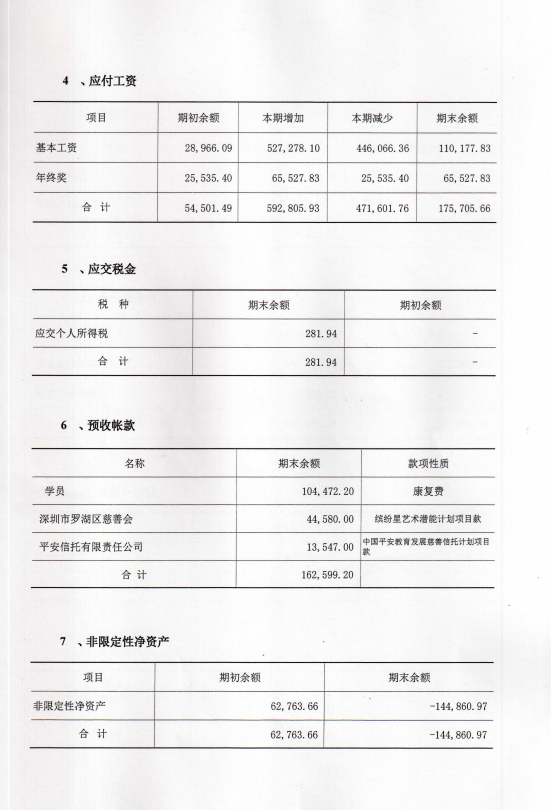 4 、应付工资

| 项目 | 期初余额 | 本期增加 | 本期减少 | 期末余额 |
|---|---|---|---|---|
| 基本工资 | 28,966.09 | 527,278.10 | 446,066.36 | 110,177.83 |
| 年终奖 | 25,535.40 | 65,527.83 | 25,535.40 | 65,527.83 |
| 合 计 | 54,501.49 | 592,805.93 | 471,601.76 | 175,705.66 |

5 、应交税金

| 税 种 | 期末余额 | 期初余额 |
|---|---|---|
| 应交个人所得税 | 281.94 | - |
| 合 计 | 281.94 | - |

6 、预收帐款

| 名称 | 期末余额 | 款项性质 |
|---|---|---|
| 学员 | 104,472.20 | 康复费 |
| 深圳市罗湖区慈善会 | 44,580.00 | 缤纷星艺术潜能计划项目款 |
| 平安信托有限责任公司 | 13,547.00 | 中国平安教育发展慈善信托计划项目款 |
| 合 计 | 162,599.20 | |

7 、非限定性净资产

| 项目 | 期初余额 | 期末余额 |
|---|---|---|
| 非限定性净资产 | 62,763.66 | -144,860.97 |
| 合 计 | 62,763.66 | -144,860.97 |